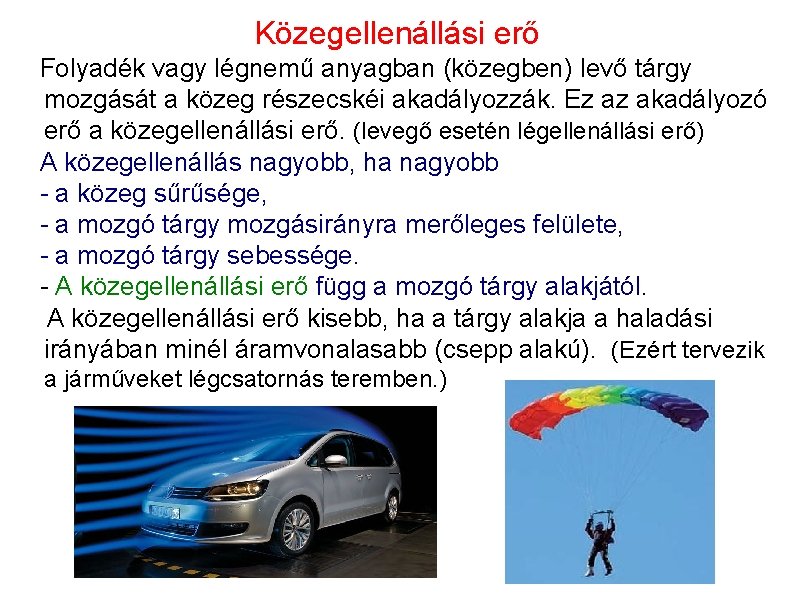 Közegellenállási erő

Folyadék vagy légnemű anyagban (közegben) levő tárgy mozgását a közeg részecskéi akadályozzák. Ez az akadályozó erő a közegellenállási erő. (levegő esetén légellenállási erő)

A közegellenállás nagyobb, ha nagyobb
- a közeg sűrűsége,
- a mozgó tárgy mozgásirányra merőleges felülete,
- a mozgó tárgy sebessége.
- A közegellenállási erő függ a mozgó tárgy alakjától.

A közegellenállási erő kisebb, ha a tárgy alakja a haladási irányában minél áramvonalasabb (csepp alakú). (Ezért tervezik a járműveket légcsatornás teremben.)